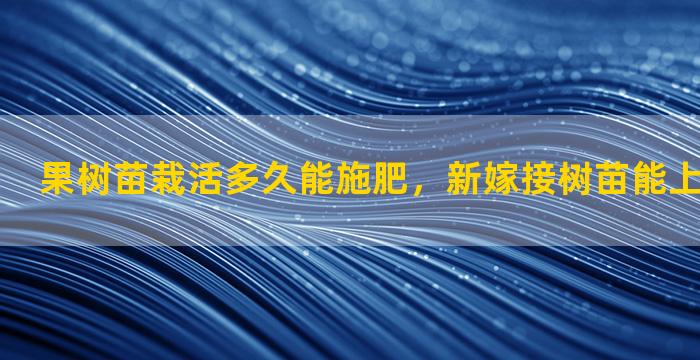 果树苗栽活多久能施肥，新嫁接树苗能上